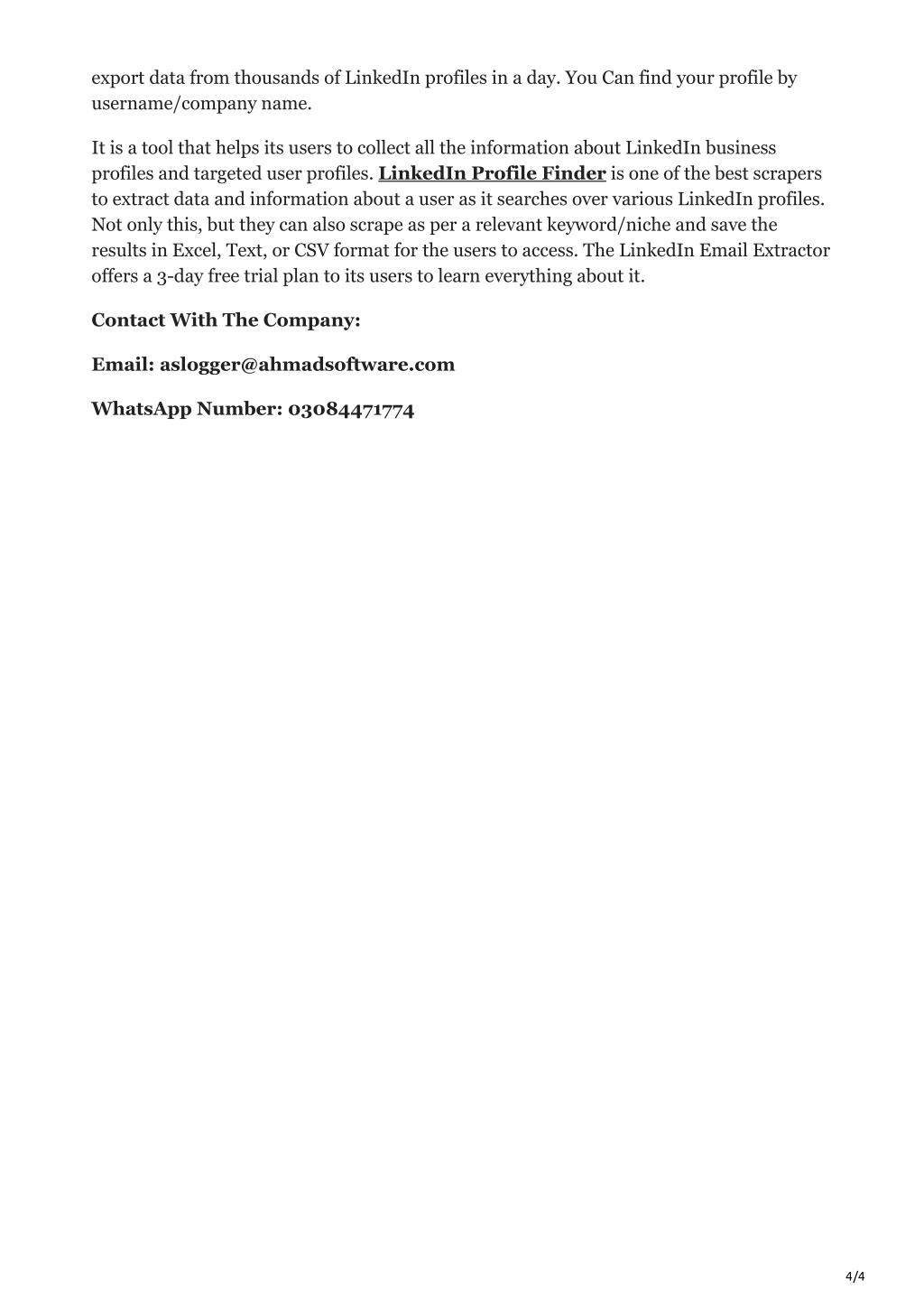 export data from thousands of LinkedIn profiles in a day. You Can find your profile by username/company name.

It is a tool that helps its users to collect all the information about LinkedIn business profiles and targeted user profiles. LinkedIn Profile Finder is one of the best scrapers to extract data and information about a user as it searches over various LinkedIn profiles. Not only this, but they can also scrape as per a relevant keyword/niche and save the results in Excel, Text, or CSV format for the users to access. The LinkedIn Email Extractor offers a 3-day free trial plan to its users to learn everything about it.

Contact With The Company:

Email: aslogger@ahmadsoftware.com

WhatsApp Number: 03084471774

4/4